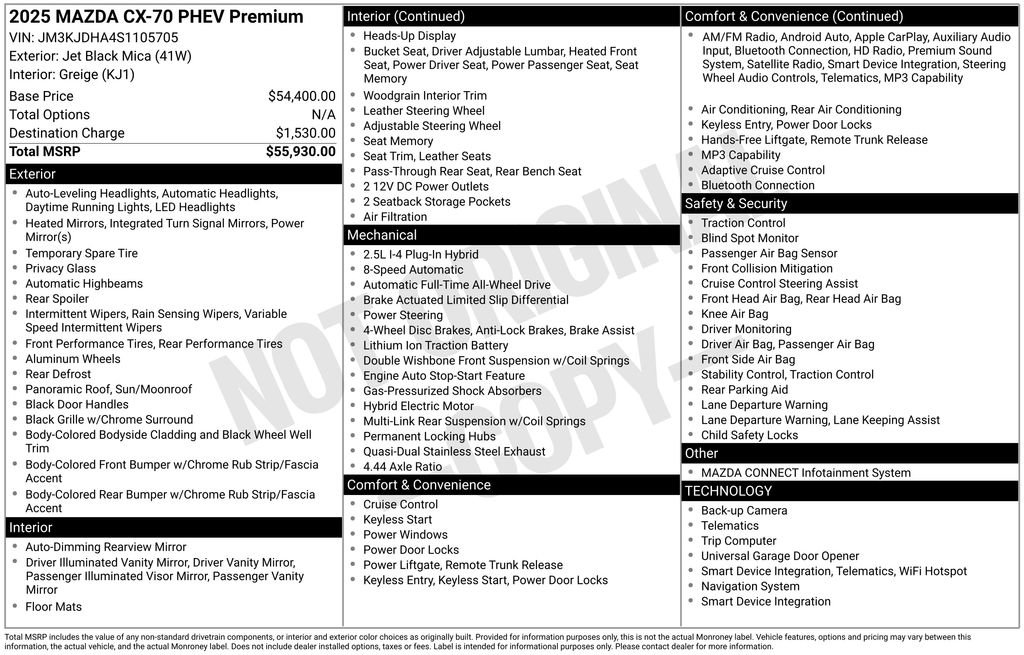 2025 MAZDA CX-70 PHEV Premium
VIN: JM3KJDHA4S1105705
Exterior: Jet Black Mica (41W)
Interior: Greige (KJ1)

| Base Price | $54,400.00 |
|---|---|
| Total Options | N/A |
| Destination Charge | $1,530.00 |
| Total MSRP | $55,930.00 |

Exterior
- Auto-Leveling Headlights, Automatic Headlights, Daytime Running Lights, LED Headlights
- Heated Mirrors, Integrated Turn Signal Mirrors, Power Mirror(s)
- Temporary Spare Tire
- Privacy Glass
- Automatic Highbeams
- Rear Spoiler
- Intermittent Wipers, Rain Sensing Wipers, Variable Speed Intermittent Wipers
- Front Performance Tires, Rear Performance Tires
- Aluminum Wheels
- Rear Defrost
- Panoramic Roof, Sun/Moonroof
- Black Door Handles
- Black Grille w/Chrome Surround
- Body-Colored Bodyside Cladding and Black Wheel Well Trim
- Body-Colored Front Bumper w/Chrome Rub Strip/Fascia Accent
- Body-Colored Rear Bumper w/Chrome Rub Strip/Fascia Accent

Interior
- Auto-Dimming Rearview Mirror
- Driver Illuminated Vanity Mirror, Driver Vanity Mirror, Passenger Illuminated Visor Mirror, Passenger Vanity Mirror
- Floor Mats

Interior (Continued)
- Heads-Up Display
- Bucket Seat, Driver Adjustable Lumbar, Heated Front Seat, Power Driver Seat, Power Passenger Seat, Seat Memory
- Woodgrain Interior Trim
- Leather Steering Wheel
- Adjustable Steering Wheel
- Seat Memory
- Seat Trim, Leather Seats
- Pass-Through Rear Seat, Rear Bench Seat
- 2 12V DC Power Outlets
- 2 Seatback Storage Pockets
- Air Filtration

Mechanical
- 2.5L I-4 Plug-In Hybrid
- 8-Speed Automatic
- Automatic Full-Time All-Wheel Drive
- Brake Actuated Limited Slip Differential
- Power Steering
- 4-Wheel Disc Brakes, Anti-Lock Brakes, Brake Assist
- Lithium Ion Traction Battery
- Double Wishbone Front Suspension w/Coil Springs
- Engine Auto Stop-Start Feature
- Gas-Pressurized Shock Absorbers
- Hybrid Electric Motor
- Multi-Link Rear Suspension w/Coil Springs
- Permanent Locking Hubs
- Quasi-Dual Stainless Steel Exhaust
- 4.44 Axle Ratio

Comfort & Convenience
- Cruise Control
- Keyless Start
- Power Windows
- Power Door Locks
- Power Liftgate, Remote Trunk Release
- Keyless Entry, Keyless Start, Power Door Locks

Comfort & Convenience (Continued)
- AM/FM Radio, Android Auto, Apple CarPlay, Auxiliary Audio Input, Bluetooth Connection, HD Radio, Premium Sound System, Satellite Radio, Smart Device Integration, Steering Wheel Audio Controls, Telematics, MP3 Capability
- Air Conditioning, Rear Air Conditioning
- Keyless Entry, Power Door Locks
- Hands-Free Liftgate, Remote Trunk Release
- MP3 Capability
- Adaptive Cruise Control
- Bluetooth Connection

Safety & Security
- Traction Control
- Blind Spot Monitor
- Passenger Air Bag Sensor
- Front Collision Mitigation
- Cruise Control Steering Assist
- Front Head Air Bag, Rear Head Air Bag
- Knee Air Bag
- Driver Monitoring
- Driver Air Bag, Passenger Air Bag
- Front Side Air Bag
- Stability Control, Traction Control
- Rear Parking Aid
- Lane Departure Warning
- Lane Departure Warning, Lane Keeping Assist
- Child Safety Locks

Other
- MAZDA CONNECT Infotainment System

TECHNOLOGY
- Back-up Camera
- Telematics
- Trip Computer
- Universal Garage Door Opener
- Smart Device Integration, Telematics, WiFi Hotspot
- Navigation System
- Smart Device Integration

NOT ORIGINAL COPY

Total MSRP includes the value of any non-standard drivetrain components, or interior and exterior color choices as originally built. Provided for information purposes only, this is not the actual Monroney label. Vehicle features, options and pricing may vary between this information, the actual vehicle, and the actual Monroney label. Does not include dealer installed options, taxes or fees. Label is intended for informational purposes only. Please contact dealer for more information.